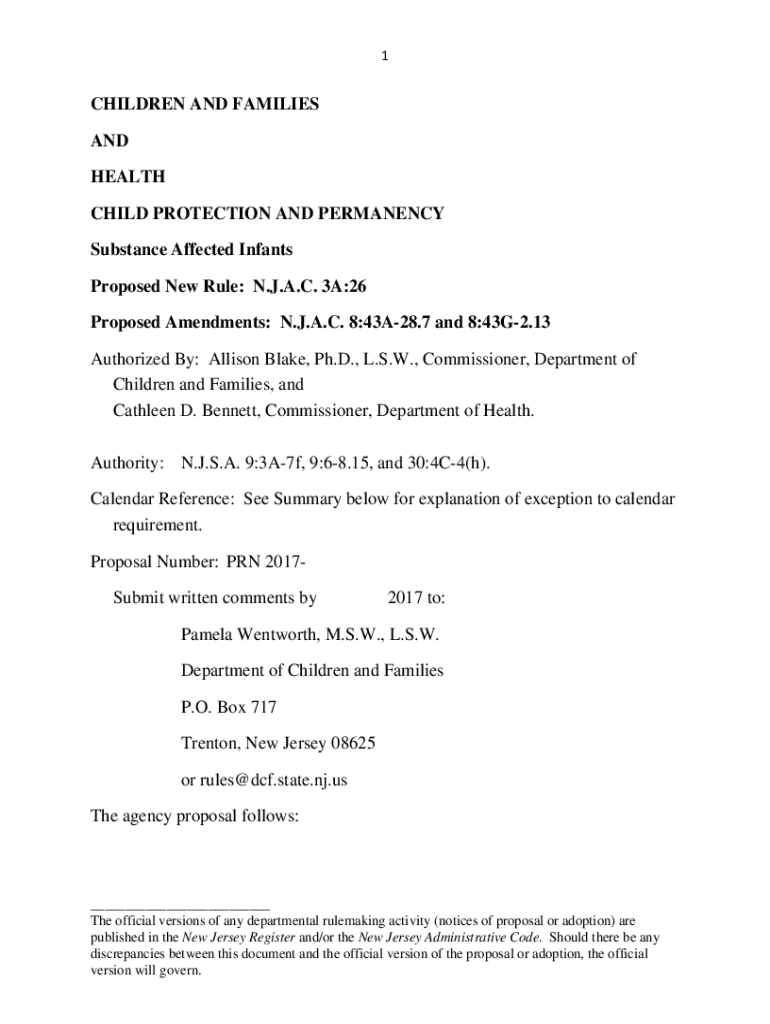 1

CHILDREN AND FAMILIES

AND

HEALTH

CHILD PROTECTION AND PERMANENCY

Substance Affected Infants

Proposed New Rule: N.J.A.C. 3A:26

Proposed Amendments: N.J.A.C. 8:43A-28.7 and 8:43G-2.13

Authorized By: Allison Blake, Ph.D., L.S.W., Commissioner, Department of Children and Families, and
Cathleen D. Bennett, Commissioner, Department of Health.

Authority: N.J.S.A. 9:3A-7f, 9:6-8.15, and 30:4C-4(h).

Calendar Reference: See Summary below for explanation of exception to calendar requirement.

Proposal Number: PRN 2017-

Submit written comments by 2017 to:

Pamela Wentworth, M.S.W., L.S.W.

Department of Children and Families

P.O. Box 717

Trenton, New Jersey 08625

or rules@dcf.state.nj.us

The agency proposal follows:

The official versions of any departmental rulemaking activity (notices of proposal or adoption) are published in the New Jersey Register and/or the New Jersey Administrative Code. Should there be any discrepancies between this document and the official version of the proposal or adoption, the official version will govern.